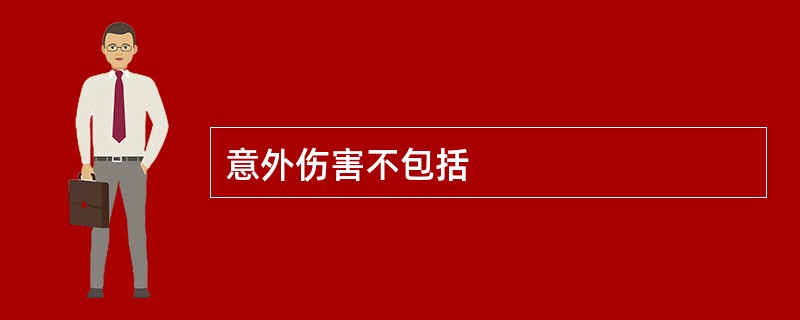 意外伤害不包括